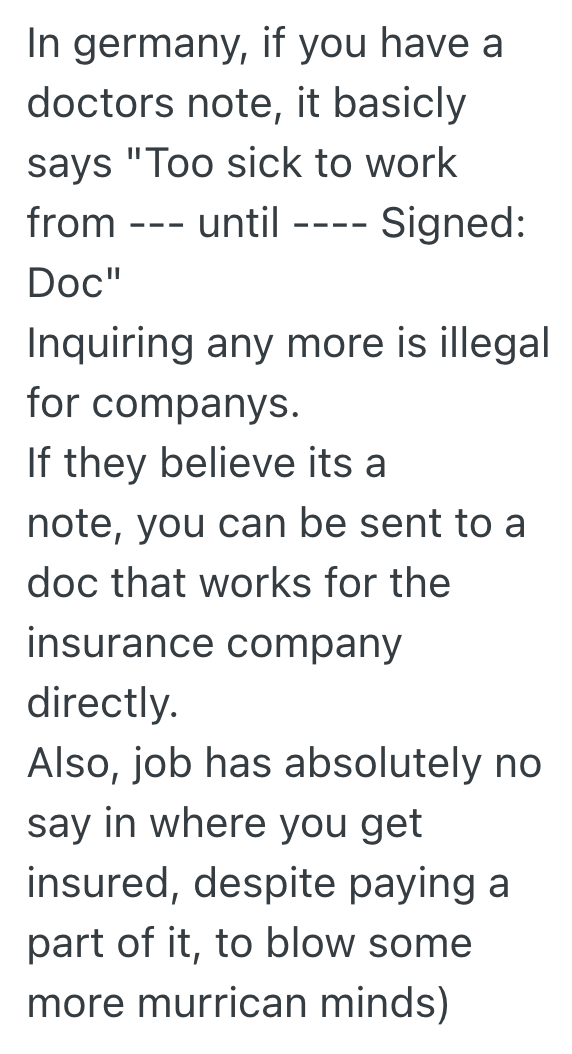 In germany, if you have a doctors note, it basicly says "Too sick to work from --- until ---- Signed: Doc"
Inquiring any more is illegal for companys.
If they believe its a note, you can be sent to a doc that works for the insurance company directly.
Also, job has absolutely no say in where you get insured, despite paying a part of it, to blow some more murrican minds)